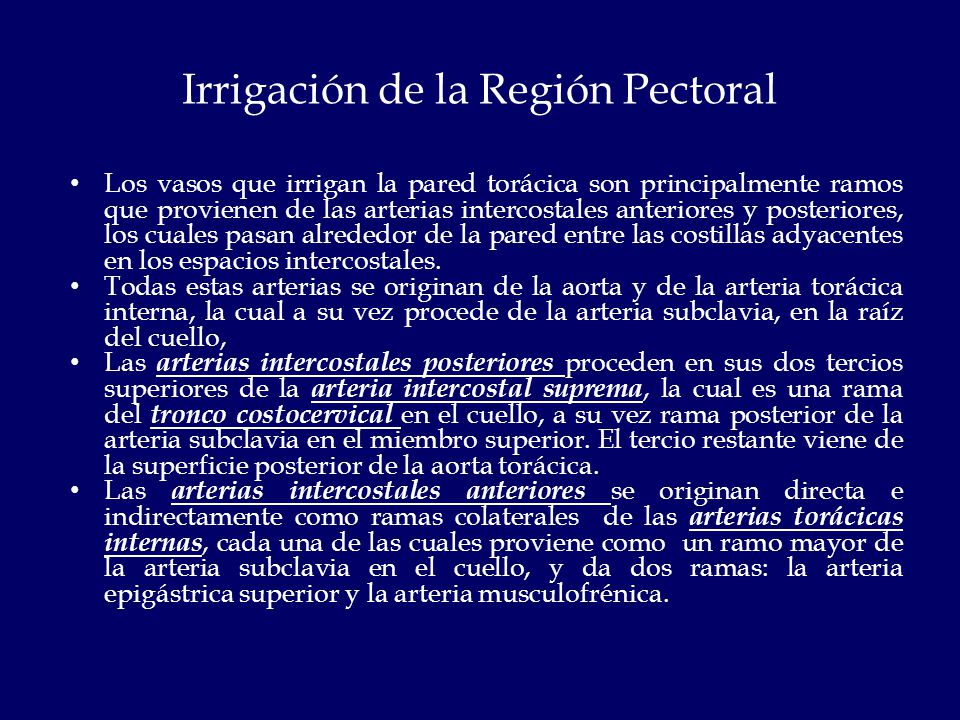 Irrigación de la Región Pectoral

• Los vasos que irrigan la pared torácica son principalmente ramos que provienen de las arterias intercostales anteriores y posteriores, los cuales pasan alrededor de la pared entre las costillas adyacentes en los espacios intercostales.
• Todas estas arterias se originan de la aorta y de la arteria torácica interna, la cual a su vez procede de la arteria subclavia, en la raíz del cuello,
• Las arterias intercostales posteriores proceden en sus dos tercios superiores de la arteria intercostal suprema, la cual es una rama del tronco costocervical en el cuello, a su vez rama posterior de la arteria subclavia en el miembro superior. El tercio restante viene de la superficie posterior de la aorta torácica.
• Las arterias intercostales anteriores se originan directa e indirectamente como ramas colaterales de las arterias torácicas internas, cada una de las cuales proviene como un ramo mayor de la arteria subclavia en el cuello, y da dos ramas: la arteria epigástrica superior y la arteria musculofrénica.